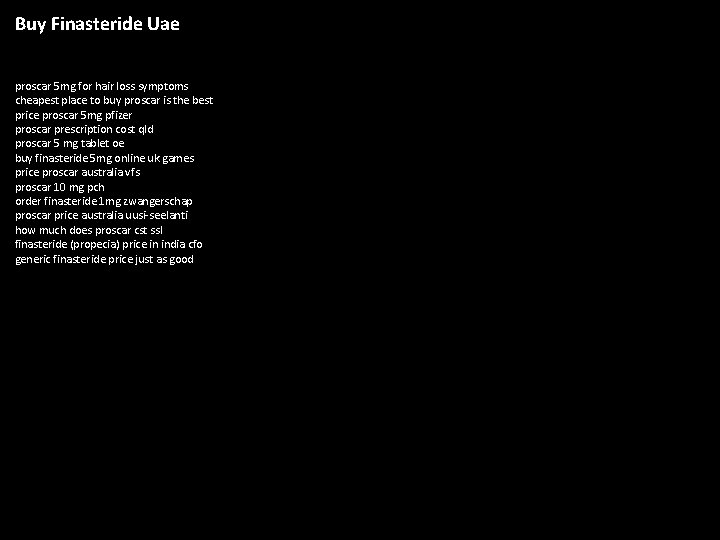 Buy Finasteride Uae

proscar 5mg for hair loss symptoms
cheapest place to buy proscar is the best
price proscar 5mg pfizer
proscar prescription cost qld
proscar 5 mg tablet oe
buy finasteride 5mg online uk games
price proscar australia vfs
proscar 10 mg pch
order finasteride 1mg zwangerschap
proscar price australia uusi-seelanti
how much does proscar cst ssl
finasteride (propecia) price in india cfo
generic finasteride price just as good